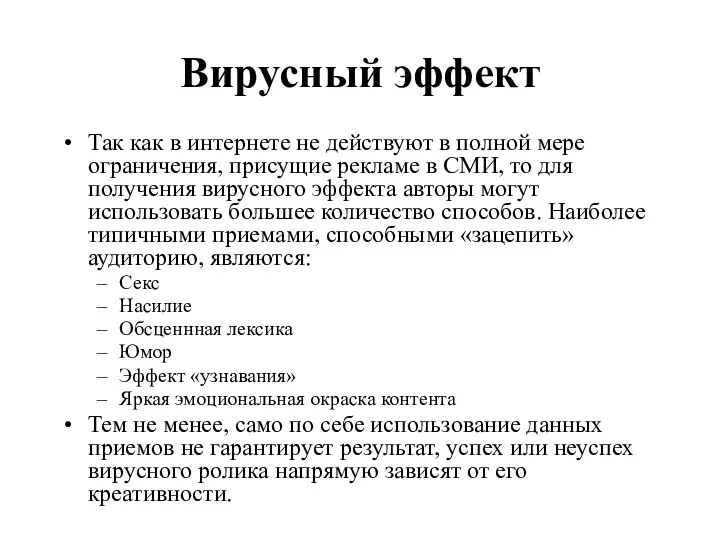 Вирусный эффект

• Так как в интернете не действуют в полной мере ограничения, присущие рекламе в СМИ, то для получения вирусного эффекта авторы могут использовать большее количество способов. Наиболее типичными приемами, способными «зацепить» аудиторию, являются:
– Секс
– Насилие
– Обсценнная лексика
– Юмор
– Эффект «узнавания»
– Яркая эмоциональная окраска контента
• Тем не менее, само по себе использование данных приемов не гарантирует результат, успех или неуспех вирусного ролика напрямую зависят от его креативности.